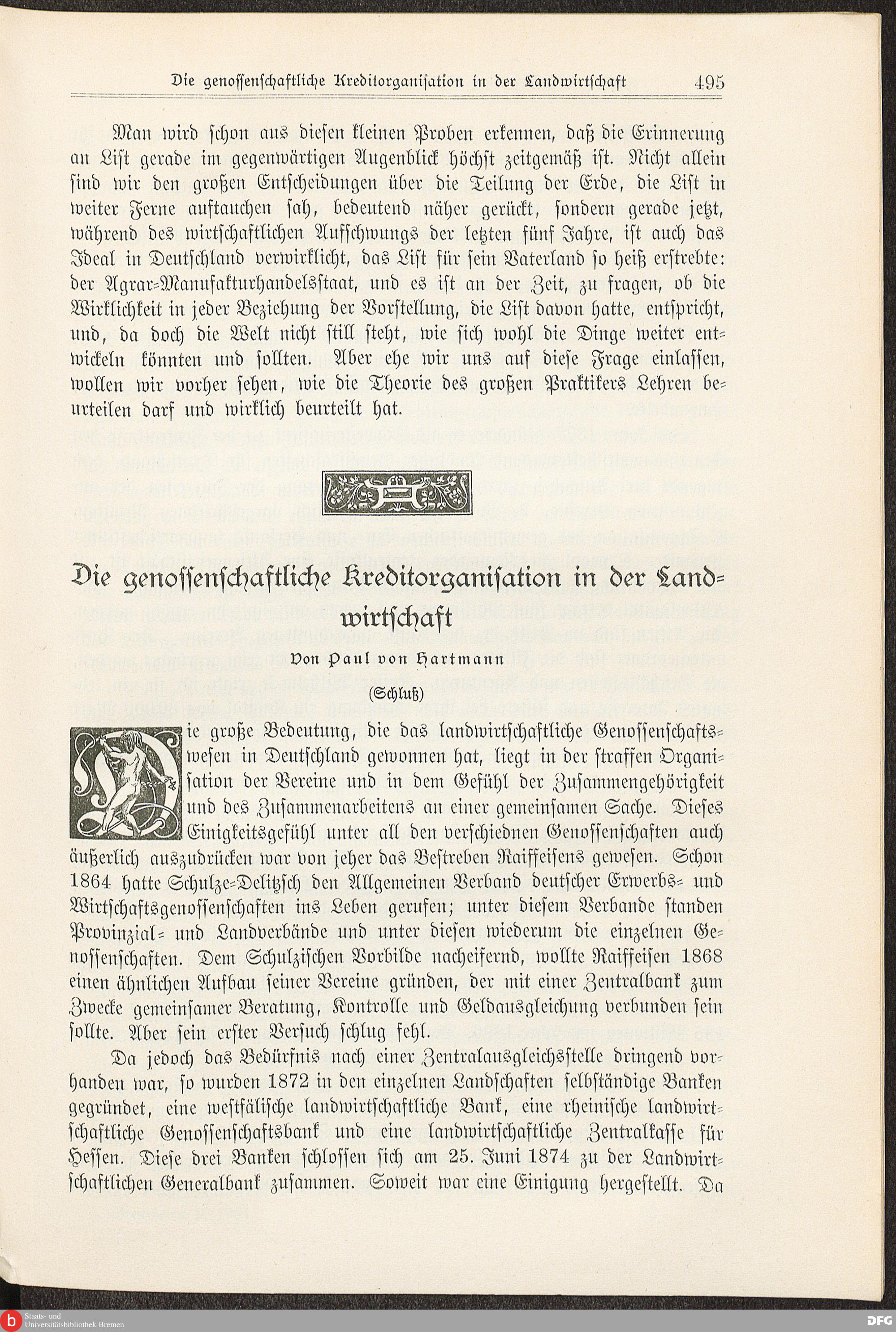 Die genossenschaftliche Kreditorganisation in der Landwirtschaft 495

Man wird schon aus diesen kleinen Proben erkennen, daß die Erinnerung an List gerade im gegenwärtigen Augenblick höchst zeitgemäß ist. Nicht allein sind wir den großen Entscheidungen über die Teilung der Erde, die List in weiter Ferne auftauchen sah, bedeutend näher gerückt, sondern gerade jetzt, während des wirtschaftlichen Aufschwungs der letzten fünf Jahre, ist auch das Ideal in Deutschland verwirklicht, das List für sein Vaterland so heiß erstrebte: der Agrar-Manufakturhandelsstaat, und es ist an der Zeit, zu fragen, ob die Wirklichkeit in jeder Beziehung der Vorstellung, die List davon hatte, entspricht, und, da doch die Welt nicht still steht, wie sich wohl die Dinge weiter entwickeln könnten und sollten. Aber ehe wir uns auf diese Frage einlassen, wollen wir vorher sehen, wie die Theorie des großen Praktikers Lehren beurteilen darf und wirklich beurteilt hat.

Die genossenschaftliche Kreditorganisation in der Landwirtschaft

Von Paul von Hartmann

(Schluß)

Die große Bedeutung, die das landwirtschaftliche Genossenschaftswesen in Deutschland gewonnen hat, liegt in der straffen Organisation der Vereine und in dem Gefühl der Zusammengehörigkeit und des Zusammenarbeitens an einer gemeinsamen Sache. Dieses Einigkeitsgefühl unter all den verschiednen Genossenschaften auch äußerlich auszudrücken war von jeher das Bestreben Raiffeisens gewesen. Schon 1864 hatte Schulze-Delitzsch den Allgemeinen Verband deutscher Erwerbs- und Wirtschaftsgenossenschaften ins Leben gerufen; unter diesem Verbande standen Provinzial- und Landverbände und unter diesen wiederum die einzelnen Genossenschaften. Dem Schulzischen Vorbilde nacheifernd, wollte Raiffeisen 1868 einen ähnlichen Aufbau seiner Vereine gründen, der mit einer Zentralbank zum Zwecke gemeinsamer Beratung, Kontrolle und Geldausgleichung verbunden sein sollte. Aber sein erster Versuch schlug fehl.

Da jedoch das Bedürfnis nach einer Zentralausgleichsstelle dringend vorhanden war, so wurden 1872 in den einzelnen Landschaften selbständige Banken gegründet, eine westfälische landwirtschaftliche Bank, eine rheinische landwirtschaftliche Genossenschaftsbank und eine landwirtschaftliche Zentralkasse für Hessen. Diese drei Banken schlossen sich am 25. Juni 1874 zu der Landwirtschaftlichen Generalbank zusammen. Soweit war eine Einigung hergestellt. Da

Staats- und Universitätsbibliothek Bremen

DFG